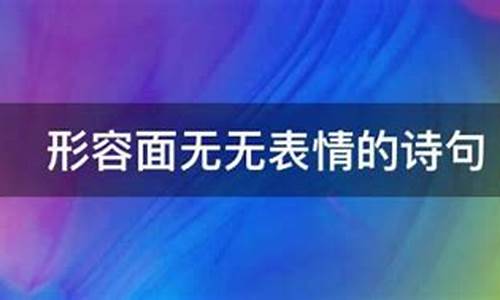 形容面无无表情的诗句